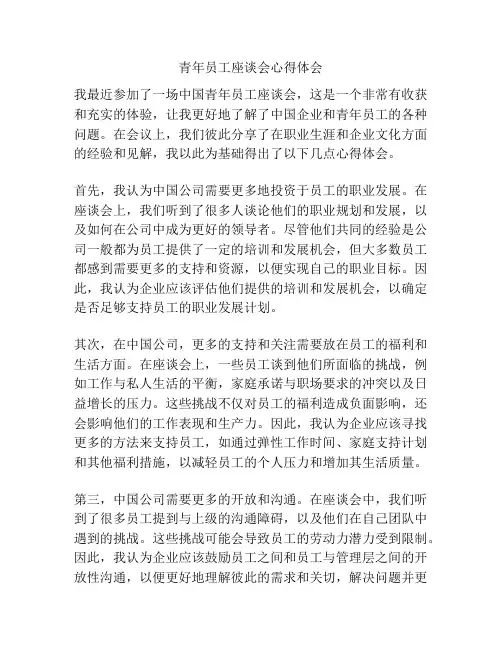 青年员工座谈会心得体会

我最近参加了一场中国青年员工座谈会，这是一个非常有收获和充实的体验，让我更好地了解了中国企业和青年员工的各种问题。在会议上，我们彼此分享了在职业生涯和企业文化方面的经验和见解，我以此为基础得出了以下几点心得体会。

首先，我认为中国公司需要更多地投资于员工的职业发展。在座谈会上，我们听到了很多人谈论他们的职业规划和发展，以及如何在公司中成为更好的领导者。尽管他们共同的经验是公司一般都为员工提供了一定的培训和发展机会，但大多数员工都感到需要更多的支持和资源，以便实现自己的职业目标。因此，我认为企业应该评估他们提供的培训和发展机会，以确定是否足够支持员工的职业发展计划。

其次，在中国公司，更多的支持和关注需要放在员工的福利和生活方面。在座谈会上，一些员工谈到他们所面临的挑战，例如工作与私人生活的平衡，家庭承诺与职场要求的冲突以及日益增长的压力。这些挑战不仅对员工的福利造成负面影响，还会影响他们的工作表现和生产力。因此，我认为企业应该寻找更多的方法来支持员工，如通过弹性工作时间、家庭支持计划和其他福利措施，以减轻员工的个人压力和增加其生活质量。

第三，中国公司需要更多的开放和沟通。在座谈会中，我们听到了很多员工提到与上级的沟通障碍，以及他们在自己团队中遇到的挑战。这些挑战可能会导致员工的劳动力潜力受到限制。因此，我认为企业应该鼓励员工之间和员工与管理层之间的开放性沟通，以便更好地理解彼此的需求和关切，解决问题并更